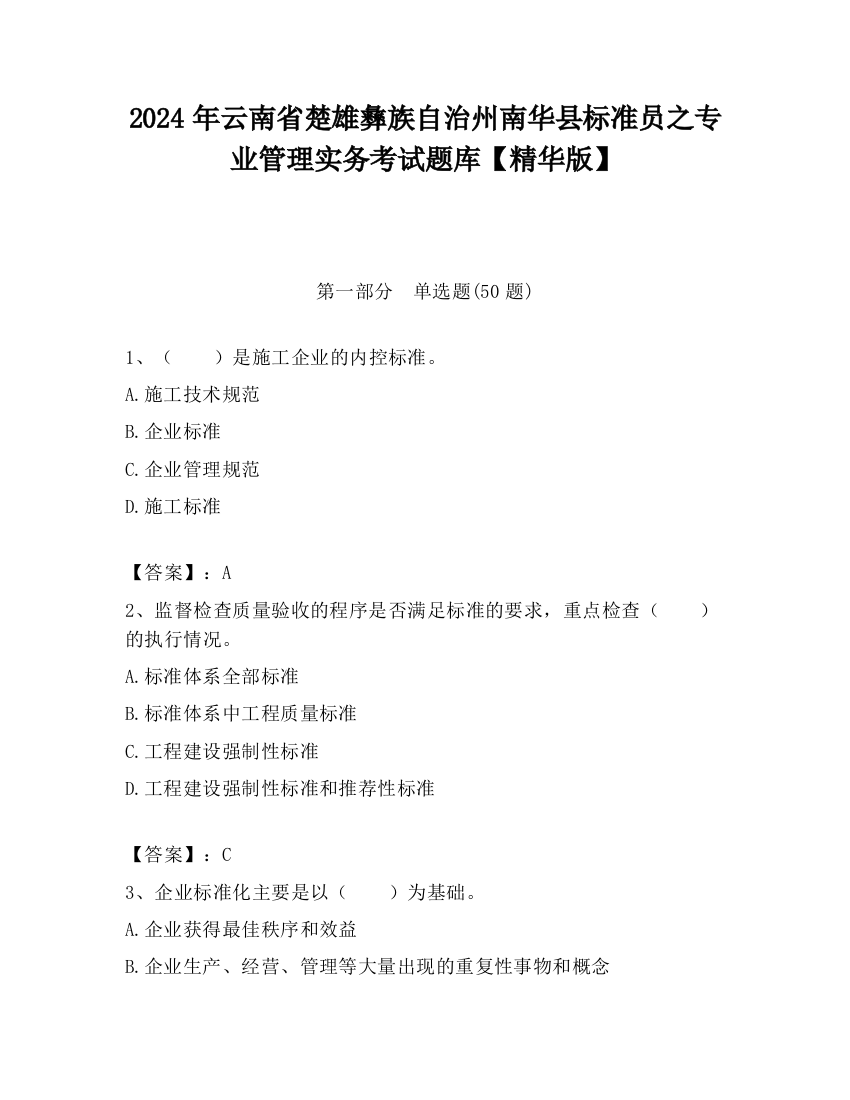 2024 年云南省楚雄彝族自治州南华县标准员之专业管理实务考试题库【精华版】

第一部分　单选题(50 题)

1、（　　）是施工企业的内控标准。

A.施工技术规范

B.企业标准

C.企业管理规范

D.施工标准

【答案】：A

2、监督检查质量验收的程序是否满足标准的要求，重点检查（　　）的执行情况。

A.标准体系全部标准

B.标准体系中工程质量标准

C.工程建设强制性标准

D.工程建设强制性标准和推荐性标准

【答案】：C

3、企业标准化主要是以（　　）为基础。

A.企业获得最佳秩序和效益

B.企业生产、经营、管理等大量出现的重复性事物和概念